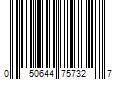 0 50644 75732 7